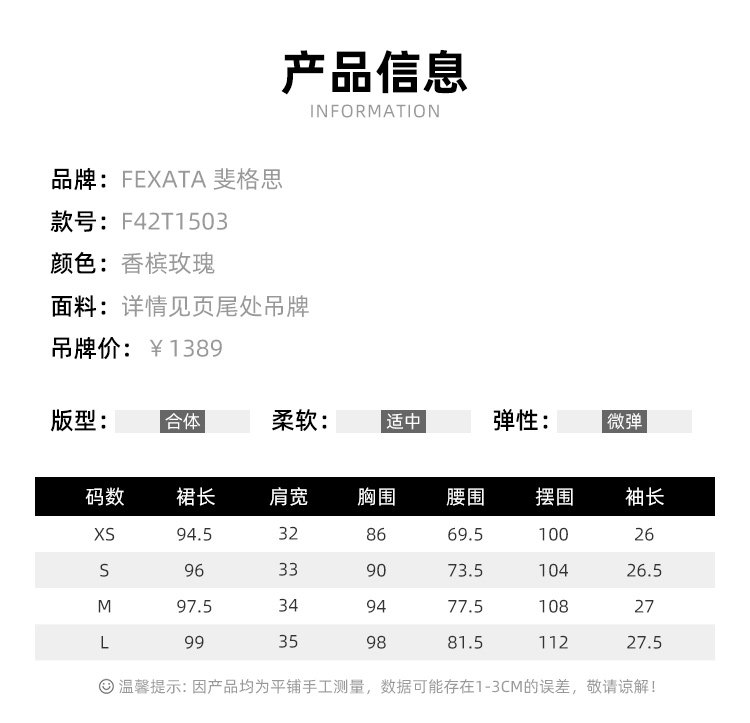 产品信息
INFORMATION

品牌：FEXATA 斐格思
款号：F42T1503
颜色：香槟玫瑰
面料：详情见页尾处吊牌
吊牌价：￥1389

版型：合体 柔软：适中 弹性：微弹

| 码数 | 裙长 | 肩宽 | 胸围 | 腰围 | 摆围 | 袖长 |
|---|---|---|---|---|---|---|
| XS | 94.5 | 32 | 86 | 69.5 | 100 | 26 |
| S | 96 | 33 | 90 | 73.5 | 104 | 26.5 |
| M | 97.5 | 34 | 94 | 77.5 | 108 | 27 |
| L | 99 | 35 | 98 | 81.5 | 112 | 27.5 |

温馨提示：因产品均为平铺手工测量，数据可能存在1-3CM的误差，敬请谅解！